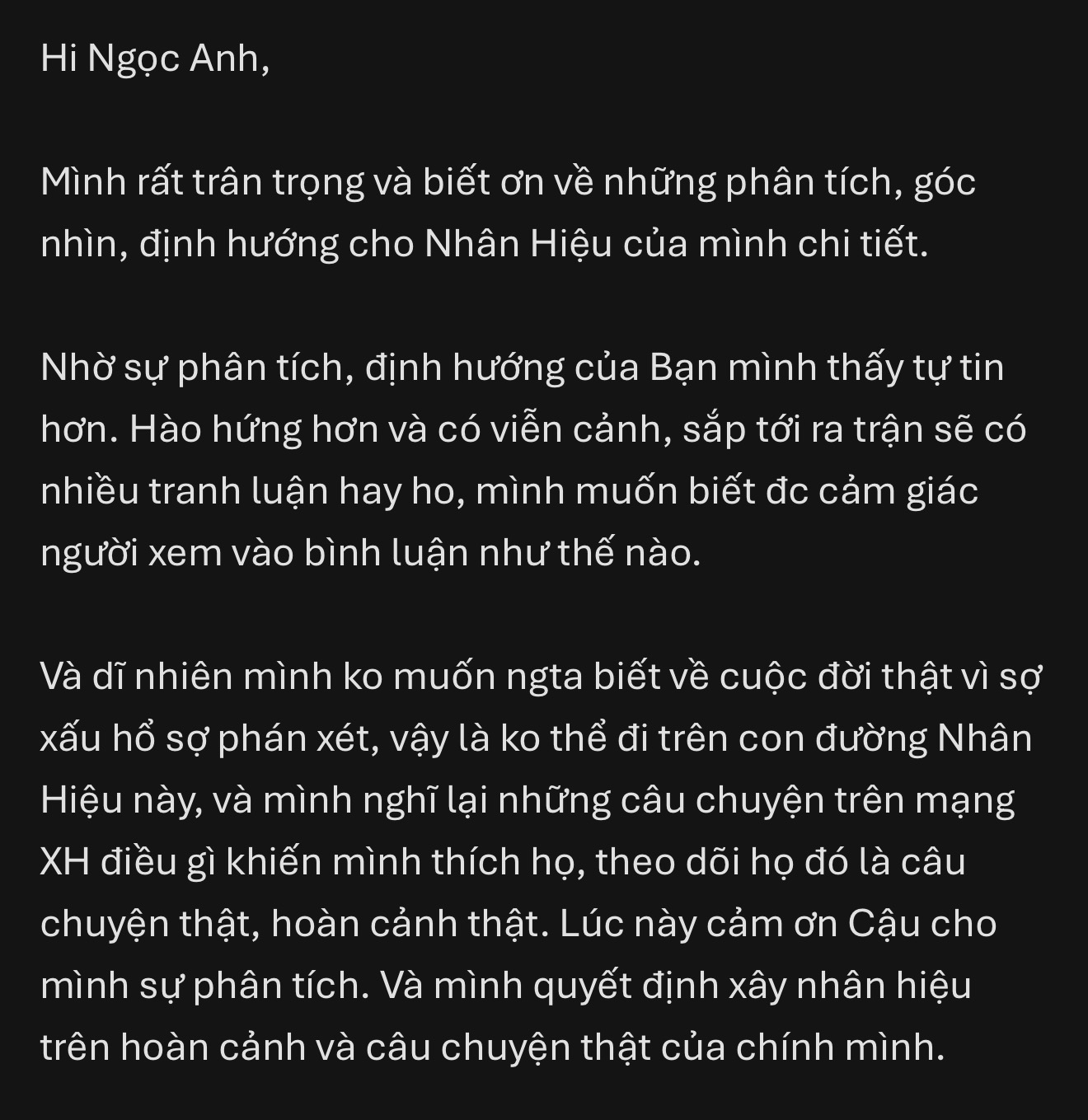 Hi Ngọc Anh,

Mình rất trân trọng và biết ơn về những phân tích, góc nhìn, định hướng cho Nhân Hiệu của mình chi tiết.

Nhờ sự phân tích, định hướng của Bạn mình thấy tự tin hơn. Hào hứng hơn và có viễn cảnh, sắp tới ra trận sẽ có nhiều tranh luận hay ho, mình muốn biết đc cảm giác người xem vào bình luận như thế nào.

Và dĩ nhiên mình ko muốn ngta biết về cuộc đời thật vì sợ xấu hổ sợ phán xét, vậy là ko thể đi trên con đường Nhân Hiệu này, và mình nghĩ lại những câu chuyện trên mạng XH điều gì khiến mình thích họ, theo dõi họ đó là câu chuyện thật, hoàn cảnh thật. Lúc này cảm ơn Cậu cho mình sự phân tích. Và mình quyết định xây nhân hiệu trên hoàn cảnh và câu chuyện thật của chính mình.